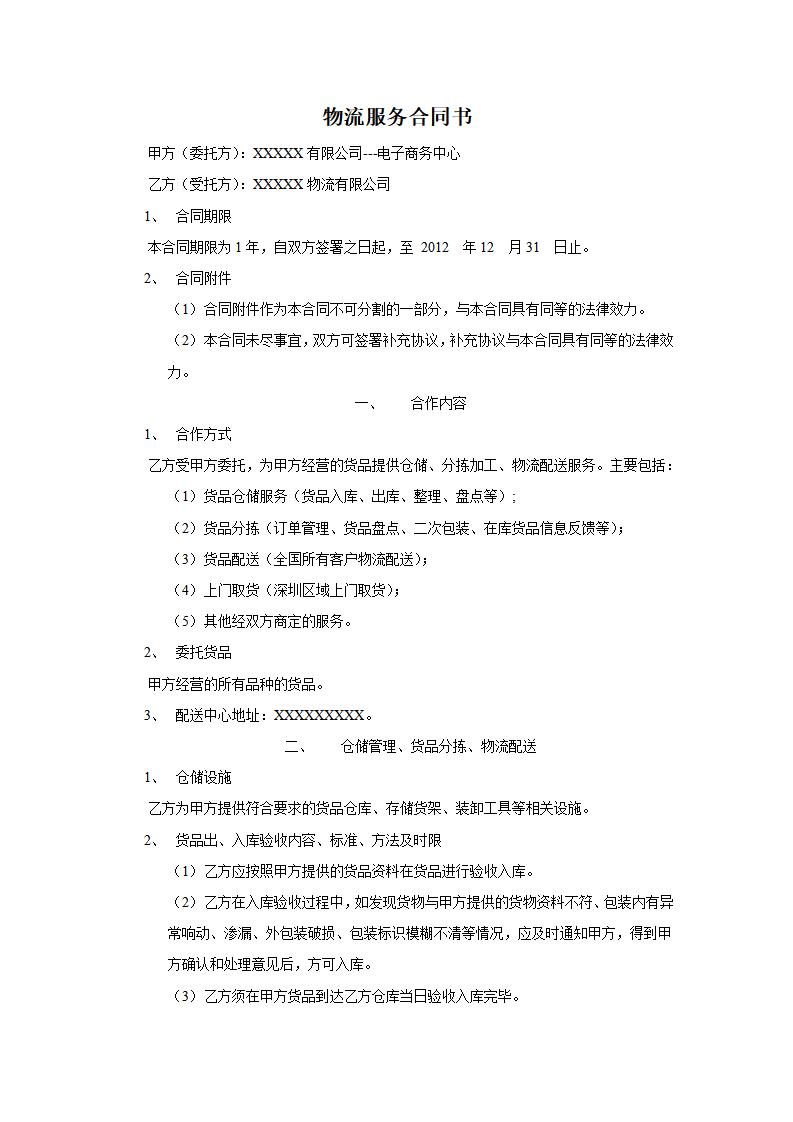 物流服务合同书

甲方（委托方）：XXXXX 有限公司---电子商务中心

乙方（受托方）：XXXXX 物流有限公司

1、 合同期限

本合同期限为 1 年，自双方签署之日起，至 2012 年 12 月 31 日止。

2、 合同附件

（1）合同附件作为本合同不可分割的一部分，与本合同具有同等的法律效力。

（2）本合同未尽事宜，双方可签署补充协议，补充协议与本合同具有同等的法律效力。

一、 合作内容

1、 合作方式

乙方受甲方委托，为甲方经营的货品提供仓储、分拣加工、物流配送服务。主要包括：

（1）货品仓储服务（货品入库、出库、整理、盘点等）；

（2）货品分拣（订单管理、货品盘点、二次包装、在库货品信息反馈等）；

（3）货品配送（全国所有客户物流配送）；

（4）上门取货（深圳区域上门取货）；

（5）其他经双方商定的服务。

2、 委托货品

甲方经营的所有品种的货品。

3、 配送中心地址：XXXXXXXXX。

二、 仓储管理、货品分拣、物流配送

1、 仓储设施

乙方为甲方提供符合要求的货品仓库、存储货架、装卸工具等相关设施。

2、 货品出、入库验收内容、标准、方法及时限

（1）乙方应按照甲方提供的货品资料在货品进行验收入库。

（2）乙方在入库验收过程中，如发现货物与甲方提供的货物资料不符、包装内有异常响动、渗漏、外包装破损、包装标识模糊不清等情况，应及时通知甲方，得到甲方确认和处理意见后，方可入库。

（3）乙方须在甲方货品到达乙方仓库当日验收入库完毕。